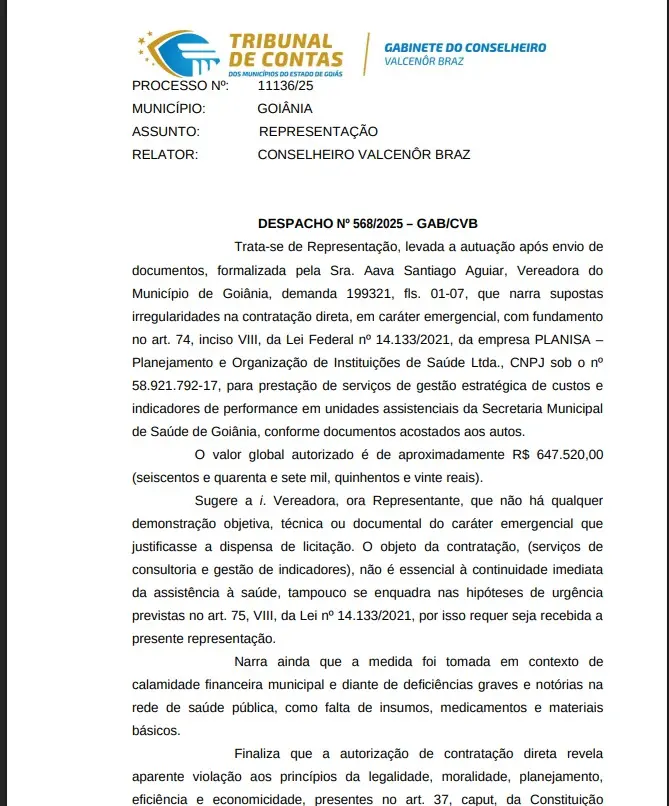 TRIBUNAL DE CONTAS
DOS MUNICÍPIOS DO ESTADO DE GOIÁS

GABINETE DO CONSELHEIRO
VALCENÔR BRAZ

PROCESSO Nº: 11136/25
MUNICÍPIO: GOIÂNIA
ASSUNTO: REPRESENTAÇÃO
RELATOR: CONSELHEIRO VALCENÔR BRAZ

DESPACHO Nº 568/2025 – GAB/CVB

Trata-se de Representação, levada a autuação após envio de documentos, formalizada pela Sra. Aava Santiago Aguiar, Vereadora do Município de Goiânia, demanda 199321, fls. 01-07, que narra supostas irregularidades na contratação direta, em caráter emergencial, com fundamento no art. 74, inciso VIII, da Lei Federal nº 14.133/2021, da empresa PLANISA – Planejamento e Organização de Instituições de Saúde Ltda., CNPJ sob o nº 58.921.792-17, para prestação de serviços de gestão estratégica de custos e indicadores de performance em unidades assistenciais da Secretaria Municipal de Saúde de Goiânia, conforme documentos acostados aos autos.

O valor global autorizado é de aproximadamente R$ 647.520,00 (seiscentos e quarenta e sete mil, quinhentos e vinte reais).

Sugere a i. Vereadora, ora Representante, que não há qualquer demonstração objetiva, técnica ou documental do caráter emergencial que justificasse a dispensa de licitação. O objeto da contratação, (serviços de consultoria e gestão de indicadores), não é essencial à continuidade imediata da assistência à saúde, tampouco se enquadra nas hipóteses de urgência previstas no art. 75, VIII, da Lei nº 14.133/2021, por isso requer seja recebida a presente representação.

Narra ainda que a medida foi tomada em contexto de calamidade financeira municipal e diante de deficiências graves e notórias na rede de saúde pública, como falta de insumos, medicamentos e materiais básicos.

Finaliza que a autorização de contratação direta revela aparente violação aos princípios da legalidade, moralidade, planejamento, eficiência e economicidade, presentes no art. 37, caput, da Constituição